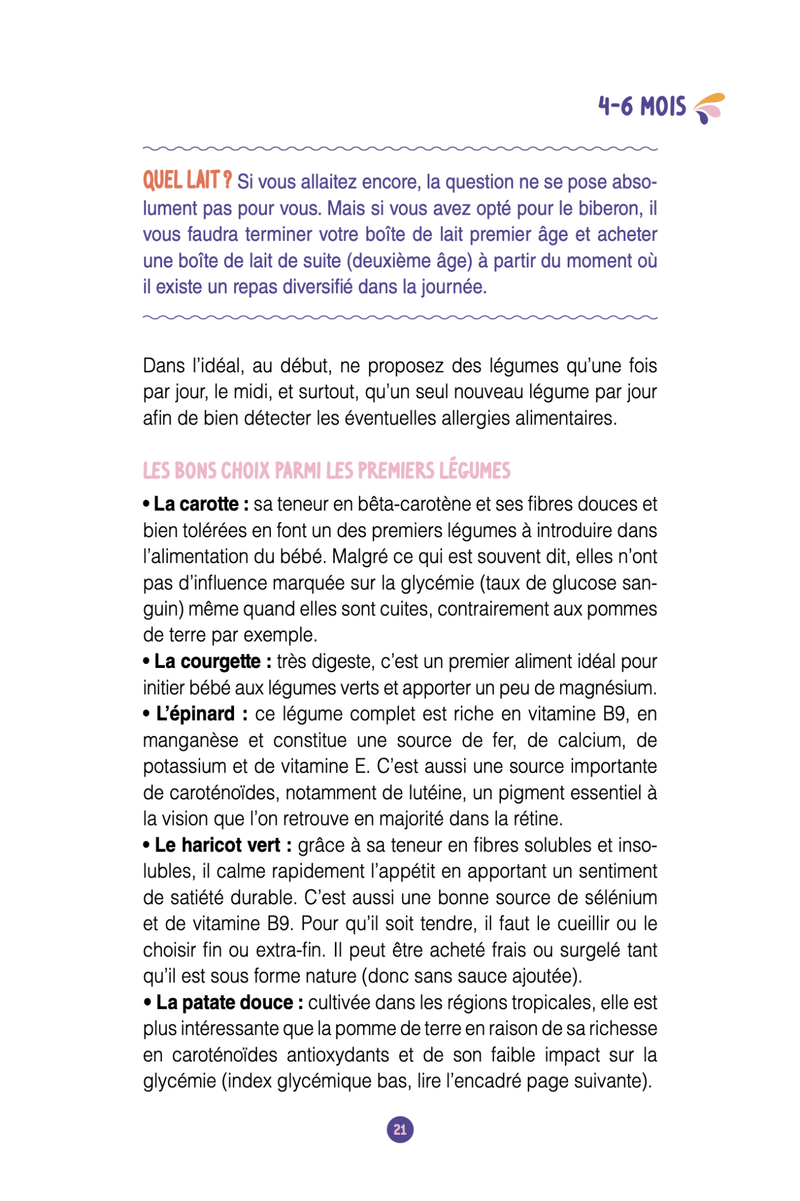 4-6 MOIS

QUEL LAIT ? Si vous allaitez encore, la question ne se pose absolument pas pour vous. Mais si vous avez opté pour le biberon, il vous faudra terminer votre boîte de lait premier âge et acheter une boîte de lait de suite (deuxième âge) à partir du moment où il existe un repas diversifié dans la journée.

Dans l'idéal, au début, ne proposez des légumes qu'une fois par jour, le midi, et surtout, qu'un seul nouveau légume par jour afin de bien détecter les éventuelles allergies alimentaires.

LES BONS CHOIX PARMI LES PREMIERS LÉGUMES

• La carotte : sa teneur en bêta-carotène et ses fibres douces et bien tolérées en font un des premiers légumes à introduire dans l'alimentation du bébé. Malgré ce qui est souvent dit, elles n'ont pas d'influence marquée sur la glycémie (taux de glucose sanguin) même quand elles sont cuites, contrairement aux pommes de terre par exemple.

• La courgette : très digeste, c'est un premier aliment idéal pour initier bébé aux légumes verts et apporter un peu de magnésium.

• L'épinard : ce légume complet est riche en vitamine B9, en manganèse et constitue une source de fer, de calcium, de potassium et de vitamine E. C'est aussi une source importante de caroténoïdes, notamment de lutéine, un pigment essentiel à la vision que l'on retrouve en majorité dans la rétine.

• Le haricot vert : grâce à sa teneur en fibres solubles et insolubles, il calme rapidement l'appétit en apportant un sentiment de satiété durable. C'est aussi une bonne source de sélénium et de vitamine B9. Pour qu'il soit tendre, il faut le cueillir ou le choisir fin ou extra-fin. Il peut être acheté frais ou surgelé tant qu'il est sous forme nature (donc sans sauce ajoutée).

• La patate douce : cultivée dans les régions tropicales, elle est plus intéressante que la pomme de terre en raison de sa richesse en caroténoïdes antioxydants et de son faible impact sur la glycémie (index glycémique bas, lire l'encadré page suivante).

21